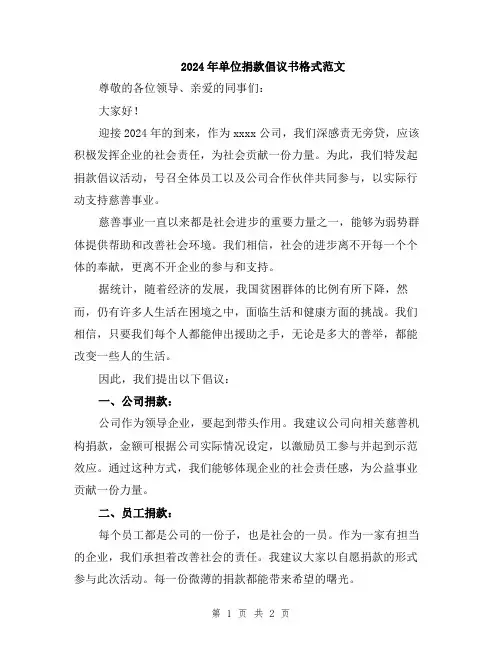 2024年单位捐款倡议书格式范文

尊敬的各位领导、亲爱的同事们：

大家好！

迎接2024年的到来，作为xxxx公司，我们深感责无旁贷，应该积极发挥企业的社会责任，为社会贡献一份力量。为此，我们特发起捐款倡议活动，号召全体员工以及公司合作伙伴共同参与，以实际行动支持慈善事业。

慈善事业一直以来都是社会进步的重要力量之一，能够为弱势群体提供帮助和改善社会环境。我们相信，社会的进步离不开每一个个体的奉献，更离不开企业的参与和支持。

据统计，随着经济的发展，我国贫困群体的比例有所下降，然而，仍有许多人生活在困境之中，面临生活和健康方面的挑战。我们相信，只要我们每个人都能伸出援助之手，无论是多大的善举，都能改变一些人的生活。

因此，我们提出以下倡议：

一、公司捐款：

公司作为领导企业，要起到带头作用。我建议公司向相关慈善机构捐款，金额可根据公司实际情况设定，以激励员工参与并起到示范效应。通过这种方式，我们能够体现企业的社会责任感，为公益事业贡献一份力量。

二、员工捐款：

每个员工都是公司的一份子，也是社会的一员。作为一家有担当的企业，我们承担着改善社会的责任。我建议大家以自愿捐款的形式参与此次活动。每一份微薄的捐款都能带来希望的曙光。

第 1 页 共 2 页